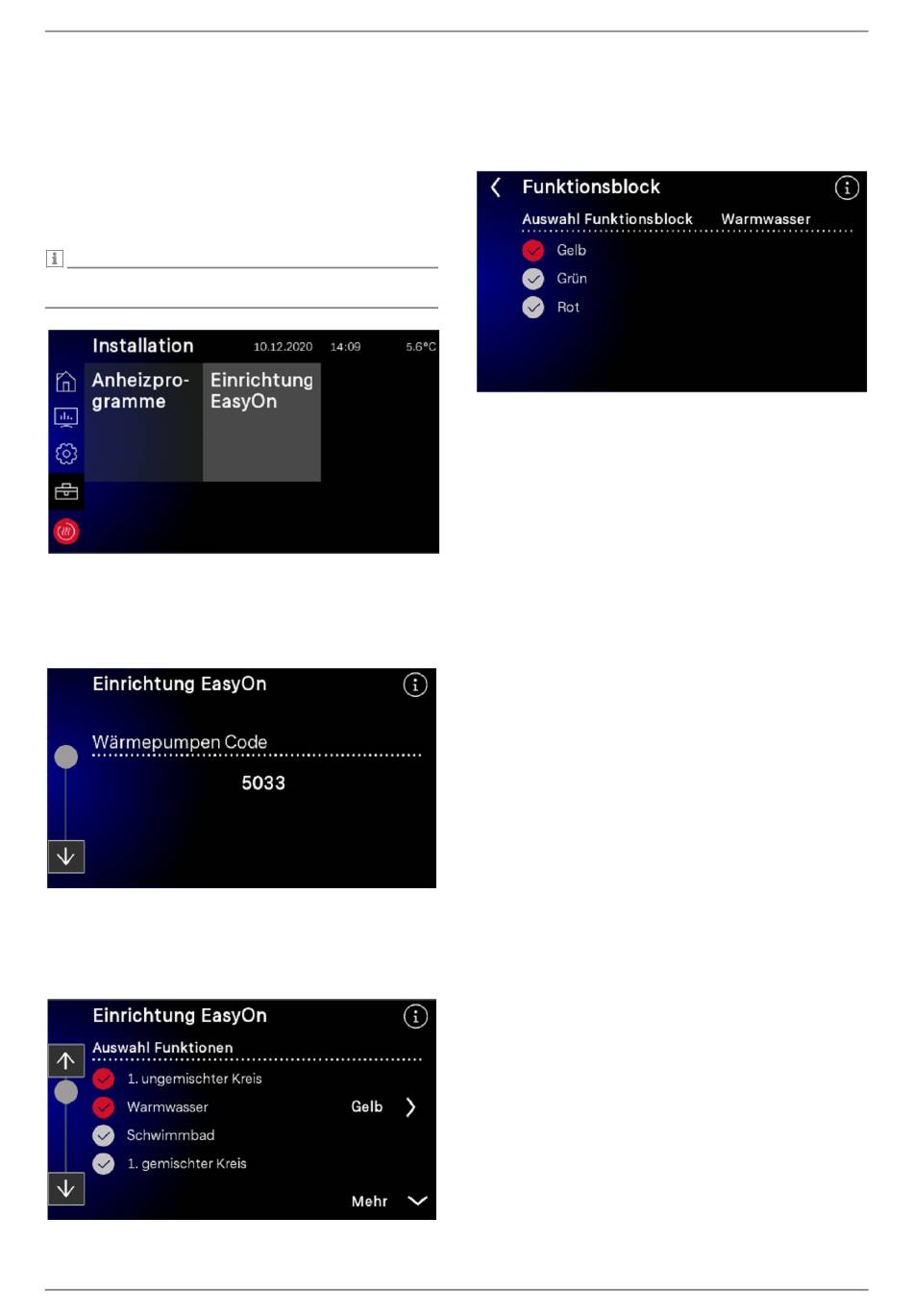 Installation 10.12.2020 14:09 5.6°C

Anheizprogramme

Einrichtung EasyOn

Einrichtung EasyOn

Wärmepumpen Code

5033

Einrichtung EasyOn

Auswahl Funktionen

1. ungemischter Kreis

Warmwasser Gelb

Schwimmbad

1. gemischter Kreis

Mehr

Funktionsblock

Auswahl Funktionsblock Warmwasser

Gelb

Grün

Rot